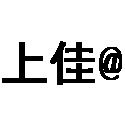 上佳@